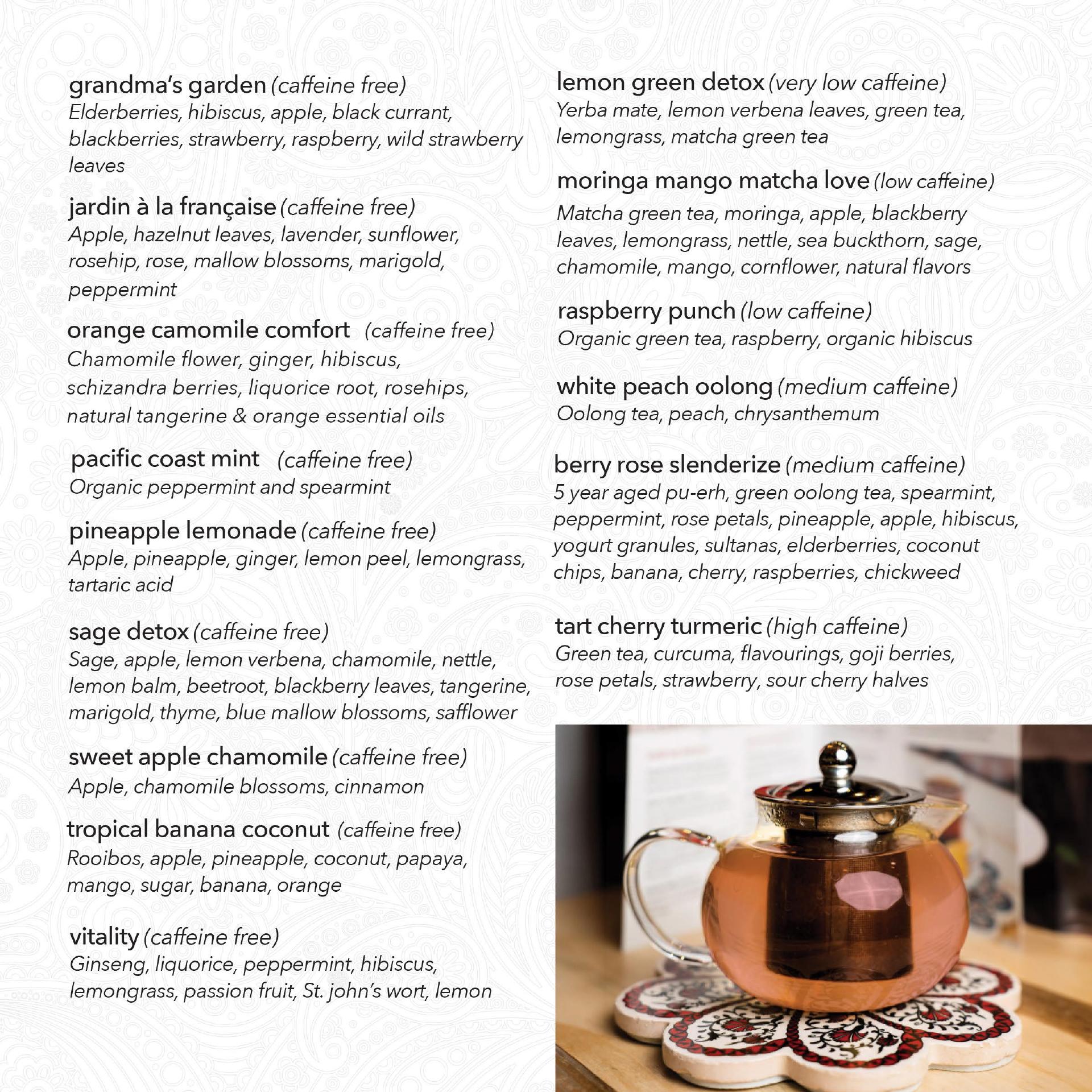 grandma's garden (caffeine free)
Elderberries, hibiscus, apple, black currant, blackberries, strawberry, raspberry, wild strawberry leaves

jardin à la française (caffeine free)
Apple, hazelnut leaves, lavender, sunflower, rosehip, rose, mallow blossoms, marigold, peppermint

orange camomile comfort (caffeine free)
Chamomile flower, ginger, hibiscus, schizandra berries, liquorice root, rosehips, natural tangerine & orange essential oils

pacific coast mint (caffeine free)
Organic peppermint and spearmint

pineapple lemonade (caffeine free)
Apple, pineapple, ginger, lemon peel, lemongrass, tartaric acid

sage detox (caffeine free)
Sage, apple, lemon verbena, chamomile, nettle, lemon balm, beetroot, blackberry leaves, tangerine, marigold, thyme, blue mallow blossoms, safflower

sweet apple chamomile (caffeine free)
Apple, chamomile blossoms, cinnamon

tropical banana coconut (caffeine free)
Rooibos, apple, pineapple, coconut, papaya, mango, sugar, banana, orange

vitality (caffeine free)
Ginseng, liquorice, peppermint, hibiscus, lemongrass, passion fruit, St. john's wort, lemon

lemon green detox (very low caffeine)
Yerba mate, lemon verbena leaves, green tea, lemongrass, matcha green tea

moringa mango matcha love (low caffeine)
Matcha green tea, moringa, apple, blackberry leaves, lemongrass, nettle, sea buckthorn, sage, chamomile, mango, cornflower, natural flavors

raspberry punch (low caffeine)
Organic green tea, raspberry, organic hibiscus

white peach oolong (medium caffeine)
Oolong tea, peach, chrysanthemum

berry rose slenderize (medium caffeine)
5 year aged pu-erh, green oolong tea, spearmint, peppermint, rose petals, pineapple, apple, hibiscus, yogurt granules, sultanas, elderberries, coconut chips, banana, cherry, raspberries, chickweed

tart cherry turmeric (high caffeine)
Green tea, curcuma, flavourings, goji berries, rose petals, strawberry, sour cherry halves